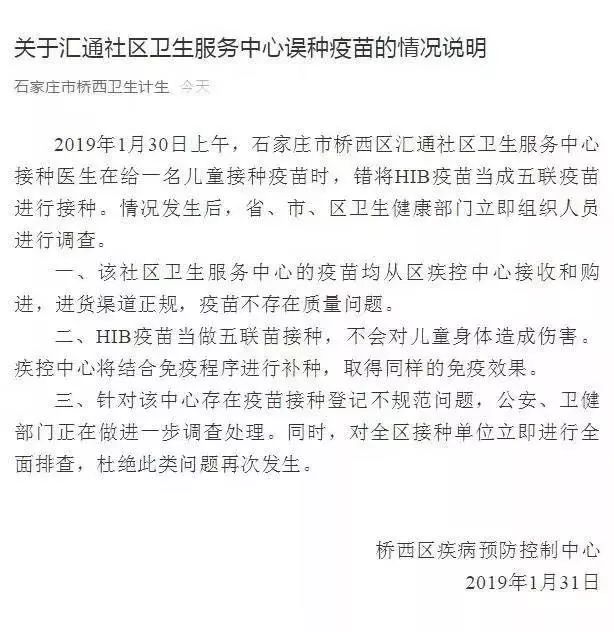 关于汇通社区卫生服务中心误种疫苗的情况说明

石家庄市桥西卫生计生 今天

2019年1月30日上午，石家庄市桥西区汇通社区卫生服务中心接种医生在给一名儿童接种疫苗时，错将HIB疫苗当成五联疫苗进行接种。情况发生后，省、市、区卫生健康部门立即组织人员进行调查。

一、该社区卫生服务中心的疫苗均从区疾控中心接收和购进，进货渠道正规，疫苗不存在质量问题。

二、HIB疫苗当做五联苗接种，不会对儿童身体造成伤害。疾控中心将结合免疫程序进行补种，取得同样的免疫效果。

三、针对该中心存在疫苗接种登记不规范问题，公安、卫健部门正在做进一步调查处理。同时，对全区接种单位立即进行全面排查，杜绝此类问题再次发生。

桥西区疾病预防控制中心

2019年1月31日